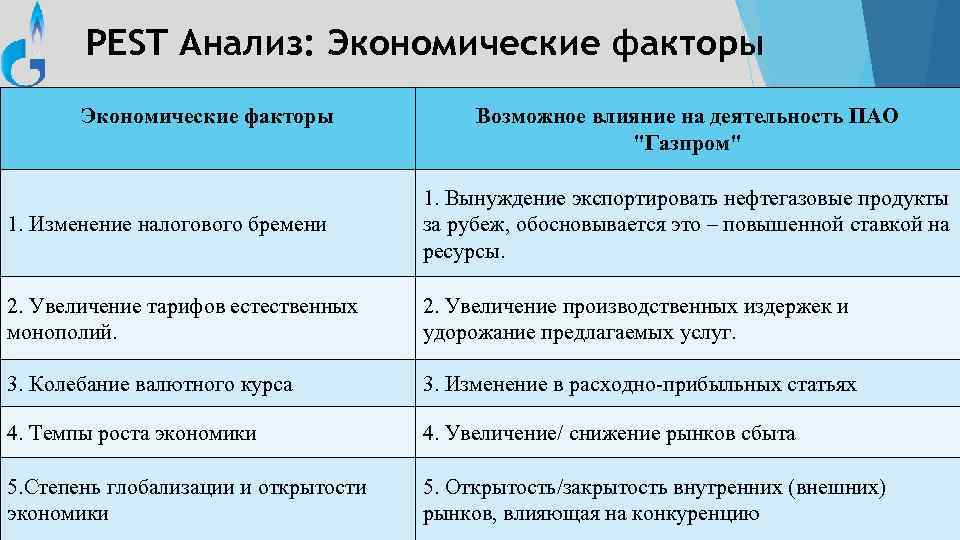 PEST Анализ: Экономические факторы

| Экономические факторы | Возможное влияние на деятельность ПАО "Газпром" |
|---|---|
| 1. Изменение налогового бремени | 1. Вынуждение экспортировать нефтегазовые продукты за рубеж, обосновывается это – повышенной ставкой на ресурсы. |
| 2. Увеличение тарифов естественных монополий. | 2. Увеличение производственных издержек и удорожание предлагаемых услуг. |
| 3. Колебание валютного курса | 3. Изменение в расходно-прибыльных статьях |
| 4. Темпы роста экономики | 4. Увеличение/ снижение рынков сбыта |
| 5.Степень глобализации и открытости экономики | 5. Открытость/закрытость внутренних (внешних) рынков, влияющая на конкуренцию |